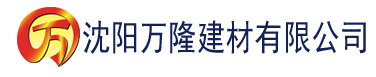 万

沈阳万隆建材有限公司